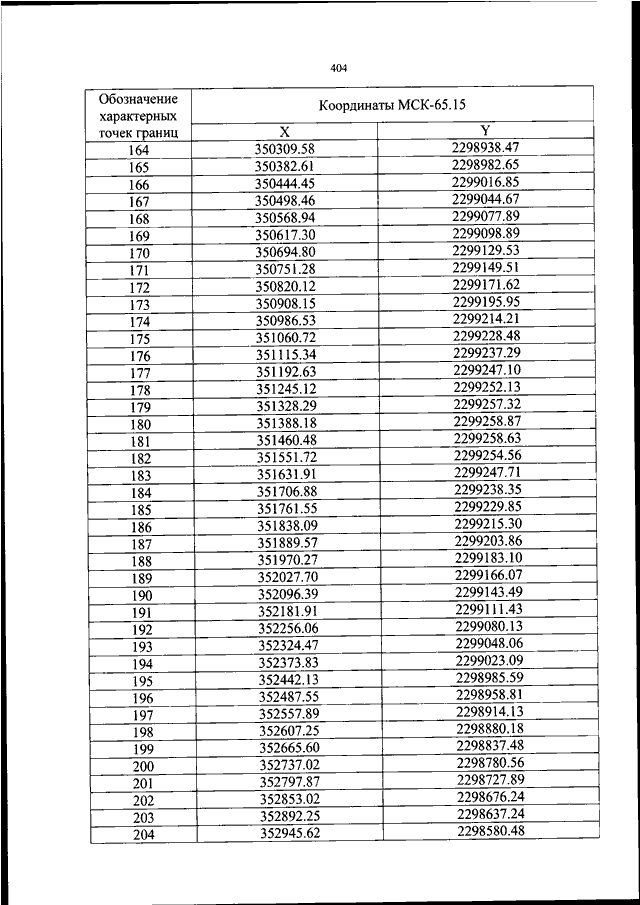 404

| Обозначение характерных точек границ | Координаты МСК-65.15 | |
|---|---|---|
| | X | Y |
| 164 | 350309.58 | 2298938.47 |
| 165 | 350382.61 | 2298982.65 |
| 166 | 350444.45 | 2299016.85 |
| 167 | 350498.46 | 2299044.67 |
| 168 | 350568.94 | 2299077.89 |
| 169 | 350617.30 | 2299098.89 |
| 170 | 350694.80 | 2299129.53 |
| 171 | 350751.28 | 2299149.51 |
| 172 | 350820.12 | 2299171.62 |
| 173 | 350908.15 | 2299195.95 |
| 174 | 350986.53 | 2299214.21 |
| 175 | 351060.72 | 2299228.48 |
| 176 | 351115.34 | 2299237.29 |
| 177 | 351192.63 | 2299247.10 |
| 178 | 351245.12 | 2299252.13 |
| 179 | 351328.29 | 2299257.32 |
| 180 | 351388.18 | 2299258.87 |
| 181 | 351460.48 | 2299258.63 |
| 182 | 351551.72 | 2299254.56 |
| 183 | 351631.91 | 2299247.71 |
| 184 | 351706.88 | 2299238.35 |
| 185 | 351761.55 | 2299229.85 |
| 186 | 351838.09 | 2299215.30 |
| 187 | 351889.57 | 2299203.86 |
| 188 | 351970.27 | 2299183.10 |
| 189 | 352027.70 | 2299166.07 |
| 190 | 352096.39 | 2299143.49 |
| 191 | 352181.91 | 2299111.43 |
| 192 | 352256.06 | 2299080.13 |
| 193 | 352324.47 | 2299048.06 |
| 194 | 352373.83 | 2299023.09 |
| 195 | 352442.13 | 2298985.59 |
| 196 | 352487.55 | 2298958.81 |
| 197 | 352557.89 | 2298914.13 |
| 198 | 352607.25 | 2298880.18 |
| 199 | 352665.60 | 2298837.48 |
| 200 | 352737.02 | 2298780.56 |
| 201 | 352797.87 | 2298727.89 |
| 202 | 352853.02 | 2298676.24 |
| 203 | 352892.25 | 2298637.24 |
| 204 | 352945.62 | 2298580.48 |